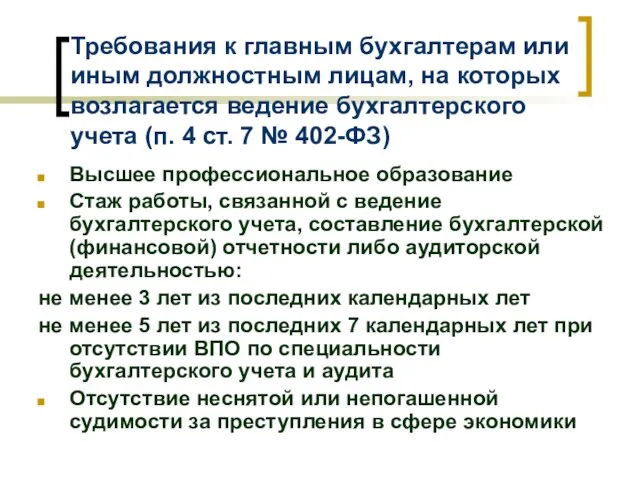 Требования к главным бухгалтерам или иным должностным лицам, на которых возлагается ведение бухгалтерского учета (п. 4 ст. 7 № 402-ФЗ)

Высшее профессиональное образование

Стаж работы, связанной с ведение бухгалтерского учета, составление бухгалтерской (финансовой) отчетности либо аудиторской деятельностью:

не менее 3 лет из последних календарных лет

не менее 5 лет из последних 7 календарных лет при отсутствии ВПО по специальности бухгалтерского учета и аудита

Отсутствие неснятой или непогашенной судимости за преступления в сфере экономики